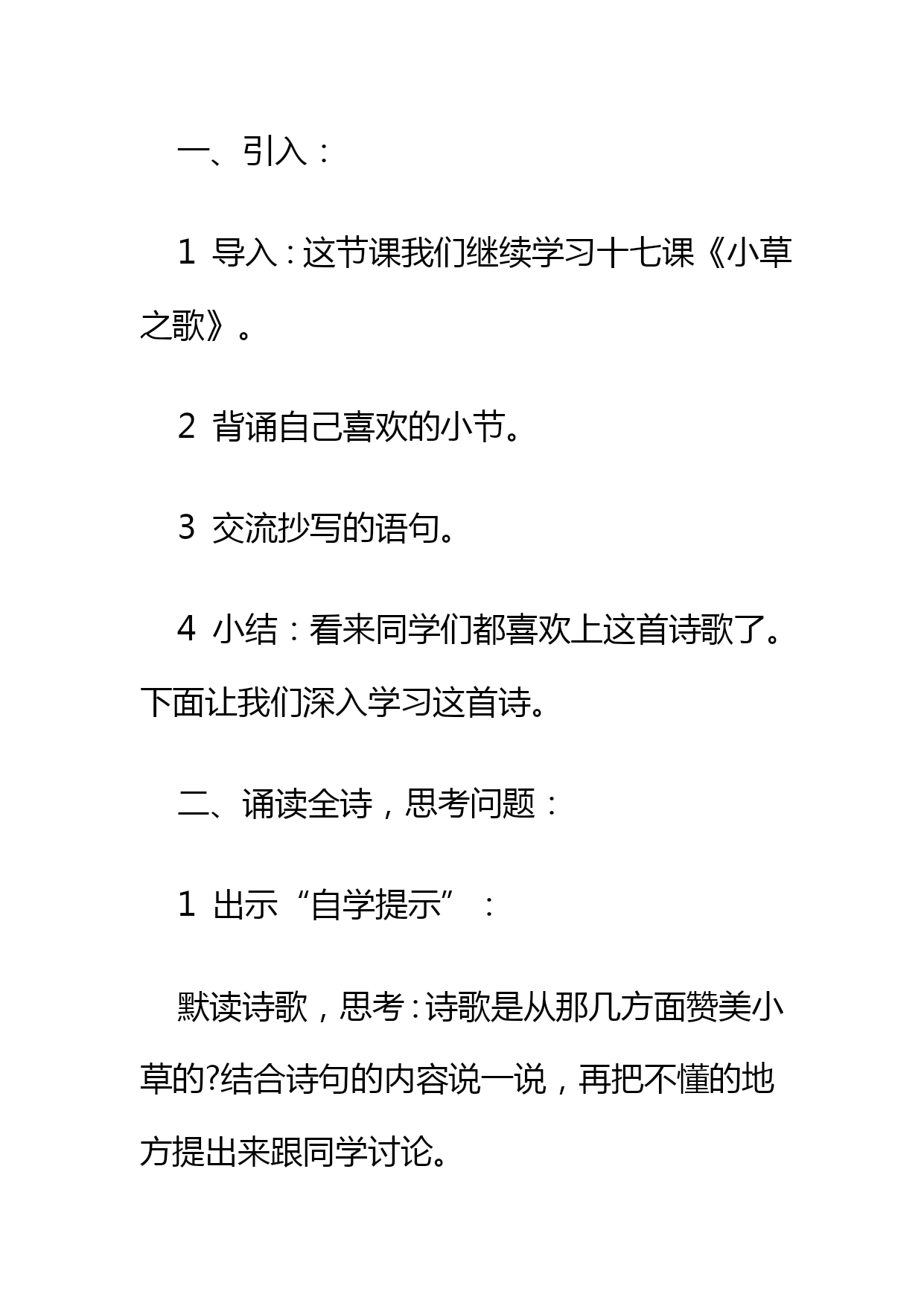 一、引入：

1 导入：这节课我们继续学习十七课《小草之歌》。

2 背诵自己喜欢的小节。

3 交流抄写的语句。

4 小结：看来同学们都喜欢上这首诗歌了。下面让我们深入学习这首诗。

二、诵读全诗，思考问题：

1 出示“自学提示”：

默读诗歌，思考：诗歌是从那几方面赞美小草的?结合诗句的内容说一说，再把不懂的地方提出来跟同学讨论。